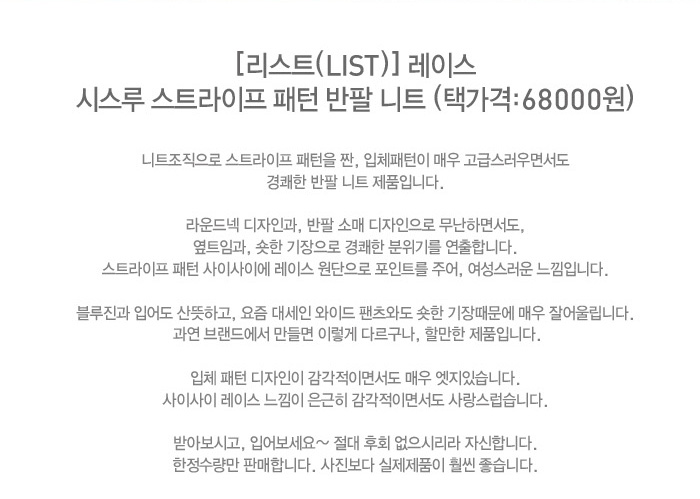 [리스트(LIST)] 레이스
시스루 스트라이프 패턴 반팔 니트 (택가격:68000원)

니트조직으로 스트라이프 패턴을 짠, 입체패턴이 매우 고급스러우면서도
경쾌한 반팔 니트 제품입니다.

라운드넥 디자인과, 반팔 소매 디자인으로 무난하면서도,
옆트임과, 숏한 기장으로 경쾌한 분위기를 연출합니다.
스트라이프 패턴 사이사이에 레이스 원단으로 포인트를 주어, 여성스러운 느낌입니다.

블루진과 입어도 산뜻하고, 요즘 대세인 와이드 팬츠와도 숏한 기장때문에 매우 잘어울립니다.
과연 브랜드에서 만들면 이렇게 다르구나, 할만한 제품입니다.

입체 패턴 디자인이 감각적이면서도 매우 엣지있습니다.
사이사이 레이스 느낌이 은근히 감각적이면서도 사랑스럽습니다.

받아보시고, 입어보세요~ 절대 후회 없으시리라 자신합니다.
한정수량만 판매합니다. 사진보다 실제제품이 훨씬 좋습니다.